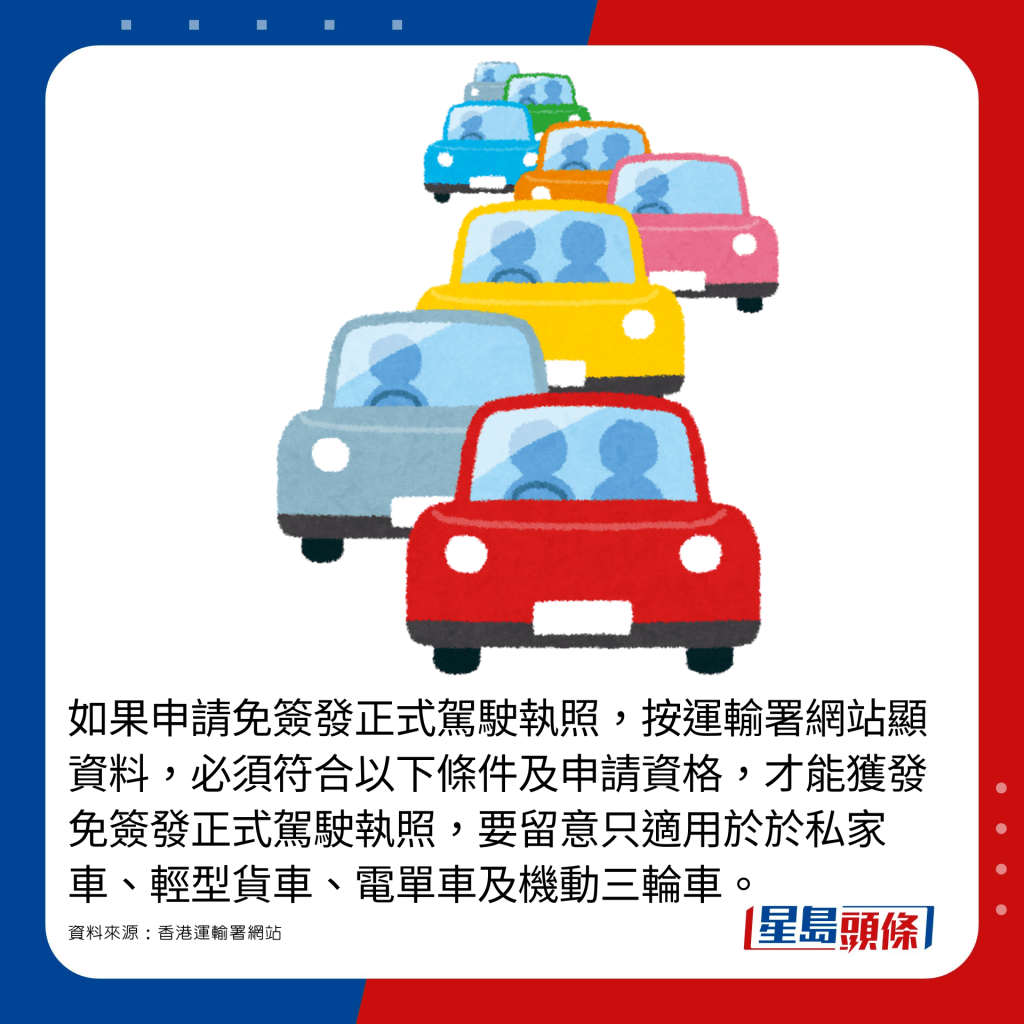 如果申請免簽發正式駕駛執照，按運輸署網站顯資料，必須符合以下條件及申請資格，才能獲發免簽發正式駕駛執照，要留意只適用於於私家車、輕型貨車、電單車及機動三輪車。

資料來源：香港運輸署網站

星島頭條